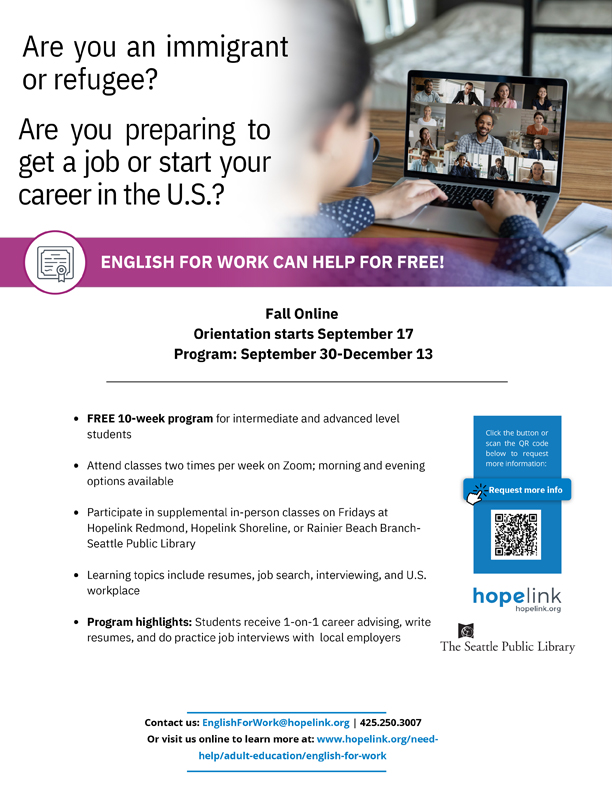 Are you an immigrant or refugee?

Are you preparing to get a job or start your career in the U.S.?

ENGLISH FOR WORK CAN HELP FOR FREE!

Fall Online
Orientation starts September 17
Program: September 30-December 13

• FREE 10-week program for intermediate and advanced level students

• Attend classes two times per week on Zoom; morning and evening options available

• Participate in supplemental in-person classes on Fridays at Hopelink Redmond, Hopelink Shoreline, or Rainier Beach Branch-Seattle Public Library

• Learning topics include resumes, job search, interviewing, and U.S. workplace

• Program highlights: Students receive 1-on-1 career advising, write resumes, and do practice job interviews with local employers

Click the button or scan the QR code below to request more information:

Request more info

hopelink
hopelink.org

The Seattle Public Library

Contact us: EnglishForWork@hopelink.org | 425.250.3007
Or visit us online to learn more at: www.hopelink.org/need-help/adult-education/english-for-work